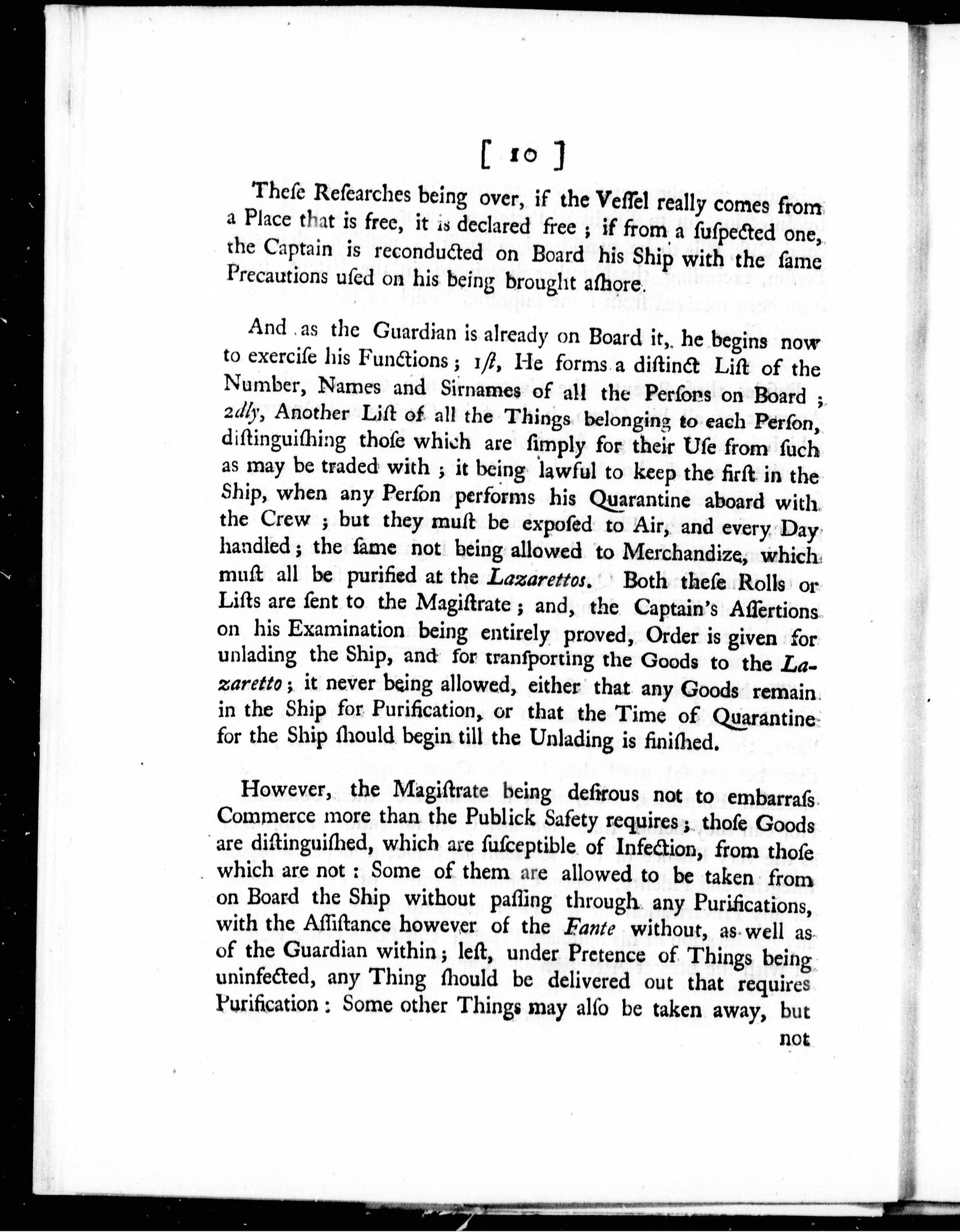 [ 10 ]

These Researches being over, if the Vessel really comes from a Place that is free, it is declared free ; if from a suspected one, the Captain is reconducted on Board his Ship with the same Precautions used on his being brought ashore.

And as the Guardian is already on Board it, he begins now to exercise his Functions ; 1st, He forms a distinct List of the Number, Names and Sirnames of all the Persons on Board ; 2dly, Another List of all the Things belonging to each Person, distinguishing those which are simply for their Use from such as may be traded with ; it being lawful to keep the first in the Ship, when any Person performs his Quarantine aboard with the Crew ; but they must be exposed to Air, and every Day handled ; the same not being allowed to Merchandize, which must all be purified at the Lazarettos. Both these Rolls or Lists are sent to the Magistrate ; and, the Captain's Assertions on his Examination being entirely proved, Order is given for unlading the Ship, and for transporting the Goods to the Lazaretto ; it never being allowed, either that any Goods remain in the Ship for Purification, or that the Time of Quarantine for the Ship should begin till the Unlading is finished.

However, the Magistrate being desirous not to embarrass Commerce more than the Publick Safety requires ; those Goods are distinguished, which are susceptible of Infection, from those which are not : Some of them are allowed to be taken from on Board the Ship without passing through any Purifications, with the Assistance however of the Fante without, as well as of the Guardian within ; lest, under Pretence of Things being uninfected, any Thing should be delivered out that requires Purification : Some other Things may also be taken away, but

not